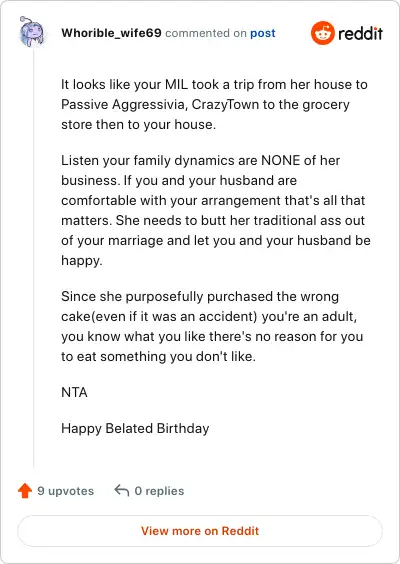 Whorible_wife69 commented on post

reddit

It looks like your MIL took a trip from her house to Passive Aggressivia, CrazyTown to the grocery store then to your house.

Listen your family dynamics are NONE of her business. If you and your husband are comfortable with your arrangement that's all that matters. She needs to butt her traditional ass out of your marriage and let you and your husband be happy.

Since she purposefully purchased the wrong cake(even if it was an accident) you're an adult, you know what you like there's no reason for you to eat something you don't like.

NTA

Happy Belated Birthday

9 upvotes 0 replies

View more on Reddit